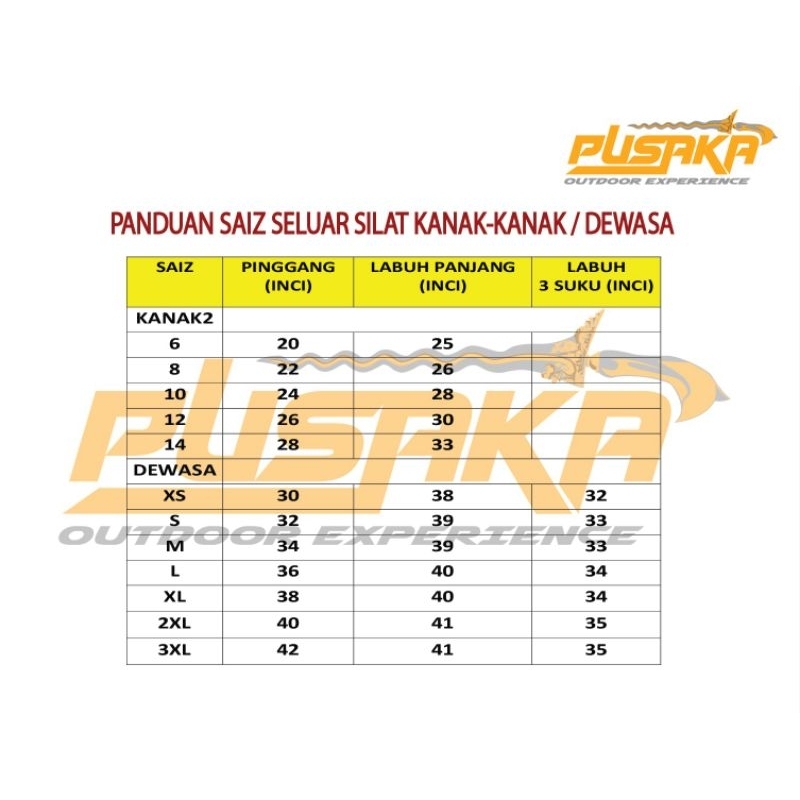 PUSAKA
OUTDOOR EXPERIENCE

PANDUAN SAIZ SELUAR SILAT KANAK-KANAK / DEWASA

| SAIZ | PINGGANG (INCI) | LABUH PANJANG (INCI) | LABUH 3 SUKU (INCI) |
|---|---|---|---|
| KANAK2 | | | |
| 6 | 20 | 25 | |
| 8 | 22 | 26 | |
| 10 | 24 | 28 | |
| 12 | 26 | 30 | |
| 14 | 28 | 33 | |
| DEWASA | | | |
| XS | 30 | 38 | 32 |
| S | 32 | 39 | 33 |
| M | 34 | 39 | 33 |
| L | 36 | 40 | 34 |
| XL | 38 | 40 | 34 |
| 2XL | 40 | 41 | 35 |
| 3XL | 42 | 41 | 35 |

PUSAKA
OUTDOOR EXPERIENCE